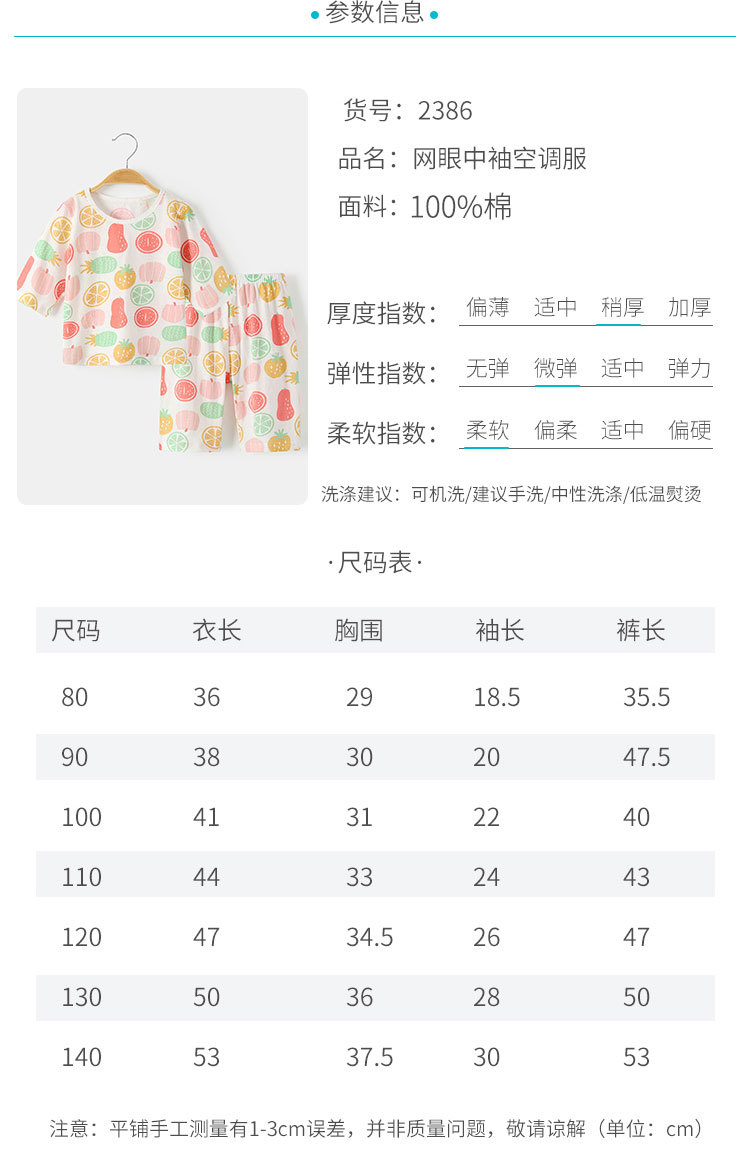 • 参数信息 •

货号：2386

品名：网眼中袖空调服

面料：100%棉

厚度指数： 偏薄 适中 稍厚 加厚

弹性指数： 无弹 微弹 适中 弹力

柔软指数： 柔软 偏柔 适中 偏硬

洗涤建议：可机洗/建议手洗/中性洗涤/低温熨烫

·尺码表·

| 尺码 | 衣长 | 胸围 | 袖长 | 裤长 |
|---|---|---|---|---|
| 80 | 36 | 29 | 18.5 | 35.5 |
| 90 | 38 | 30 | 20 | 47.5 |
| 100 | 41 | 31 | 22 | 40 |
| 110 | 44 | 33 | 24 | 43 |
| 120 | 47 | 34.5 | 26 | 47 |
| 130 | 50 | 36 | 28 | 50 |
| 140 | 53 | 37.5 | 30 | 53 |

注意：平铺手工测量有1-3cm误差，并非质量问题，敬请谅解（单位：cm）